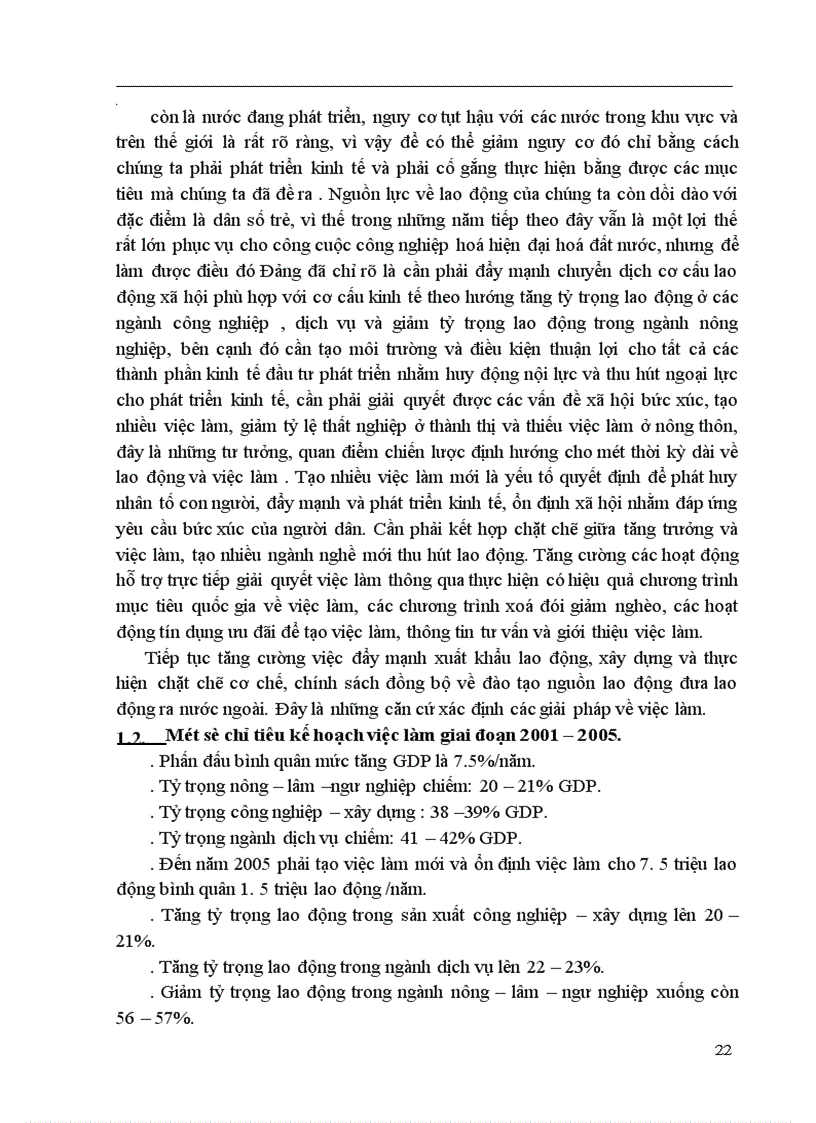 còn là nước đang phát triển, nguy cơ tụt hậu với các nước trong khu vực và trên thế giới là rất rõ ràng, vì vậy để có thể giảm nguy cơ đó chỉ bằng cách chúng ta phải phát triển kinh tế và phải cố gắng thực hiện bằng được các mục tiêu mà chúng ta đã đề ra . Nguồn lực về lao động của chúng ta còn dồi dào với đặc điểm là dân số trẻ, vì thế trong những năm tiếp theo đây vẫn là một lợi thế rất lớn phục vụ cho công cuộc công nghiệp hoá hiện đại hoá đất nước, nhưng để làm được điều đó Đảng đã chỉ rõ là cần phải đẩy mạnh chuyển dịch cơ cấu lao động xã hội phù hợp với cơ cấu kinh tế theo hướng tăng tỷ trọng lao động ở các ngành công nghiệp , dịch vụ và giảm tỷ trọng lao động trong ngành nông nghiệp, bên cạnh đó cần tạo môi trường và điều kiện thuận lợi cho tất cả các thành phần kinh tế đầu tư phát triển nhằm huy động nội lực và thu hút ngoại lực cho phát triển kinh tế, cần phải giải quyết được các vấn đề xã hội bức xúc, tạo nhiều việc làm, giảm tỷ lệ thất nghiệp ở thành thị và thiếu việc làm ở nông thôn, đây là những tư tưởng, quan điểm chiến lược định hướng cho mét thời kỳ dài về lao động và việc làm . Tạo nhiều việc làm mới là yếu tố quyết định để phát huy nhân tố con người, đẩy mạnh và phát triển kinh tế, ổn định xã hội nhằm đáp ứng yêu cầu bức xúc của người dân. Cần phải kết hợp chặt chẽ giữa tăng trưởng và việc làm, tạo nhiều ngành nghề mới thu hút lao động. Tăng cường các hoạt động hỗ trợ trực tiếp giải quyết việc làm thông qua thực hiện có hiệu quả chương trình mục tiêu quốc gia về việc làm, các chương trình xoá đói giảm nghèo, các hoạt động tín dụng ưu đãi để tạo việc làm, thông tin tư vấn và giới thiệu việc làm.

Tiếp tục tăng cường việc đẩy mạnh xuất khẩu lao động, xây dựng và thực hiện chặt chẽ cơ chế, chính sách đồng bộ về đào tạo nguồn lao động đưa lao động ra nước ngoài. Đây là những căn cứ xác định các giải pháp về việc làm.

1.2. Mét sè chỉ tiêu kế hoạch việc làm giai đoạn 2001 – 2005.

. Phấn đấu bình quân mức tăng GDP là 7.5%/năm.

. Tỷ trọng nông – lâm –ngư nghiệp chiếm: 20 – 21% GDP.

. Tỷ trọng công nghiệp – xây dựng : 38 –39% GDP.

. Tỷ trọng ngành dịch vụ chiếm: 41 – 42% GDP.

. Đến năm 2005 phải tạo việc làm mới và ổn định việc làm cho 7. 5 triệu lao động bình quân 1. 5 triệu lao động /năm.

. Tăng tỷ trọng lao động trong sản xuất công nghiệp – xây dựng lên 20 – 21%.

. Tăng tỷ trọng lao động trong ngành dịch vụ lên 22 – 23%.

. Giảm tỷ trọng lao động trong ngành nông – lâm – ngư nghiệp xuống còn 56 – 57%.

22